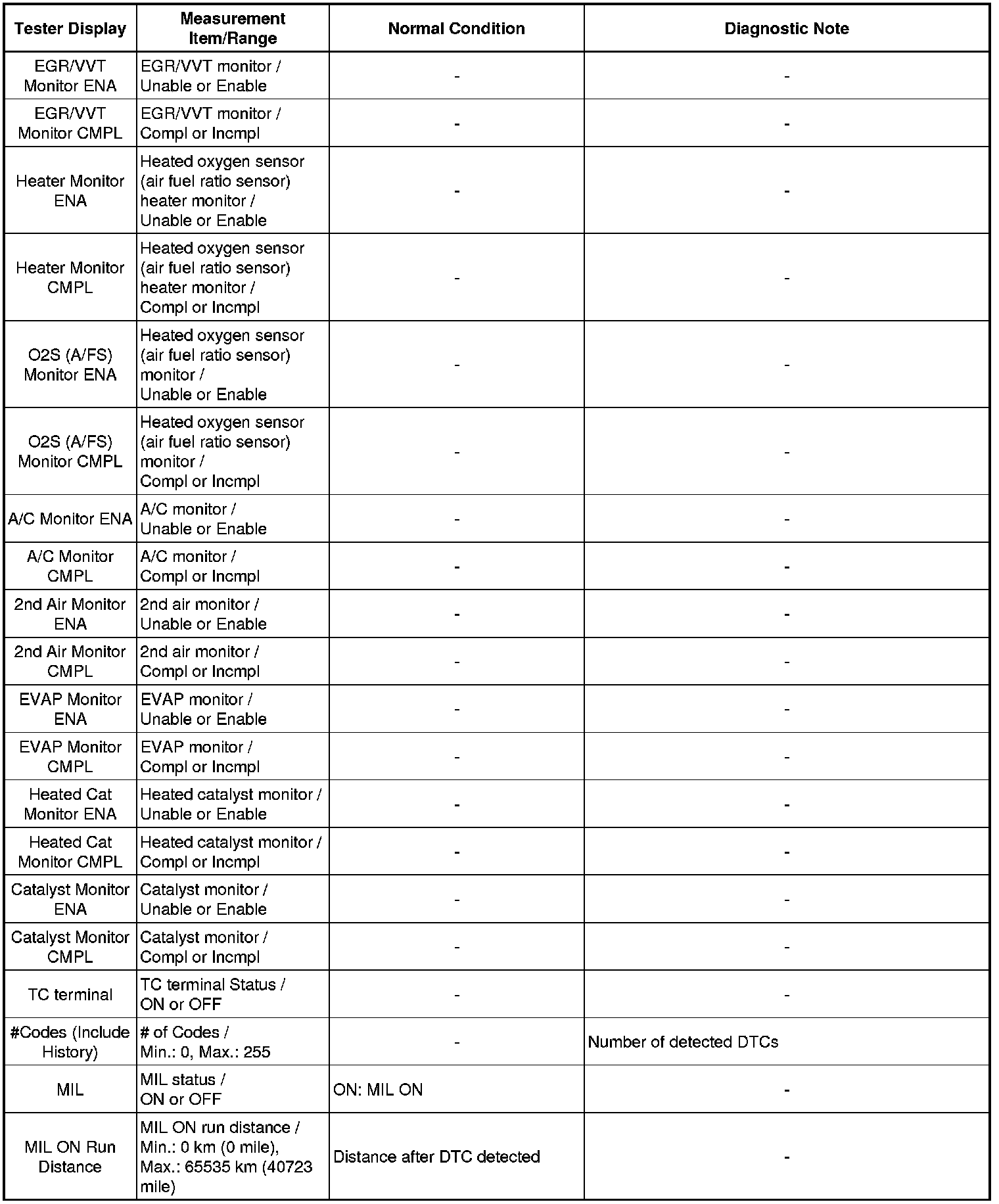 | Tester Display | Measurement Item/Range | Normal Condition | Diagnostic Note |
|---|---|---|---|
| EGR/VVT Monitor ENA | EGR/VVT monitor / Unable or Enable | - | - |
| EGR/VVT Monitor CMPL | EGR/VVT monitor / Compl or Incmpl | - | - |
| Heater Monitor ENA | Heated oxygen sensor (air fuel ratio sensor) heater monitor / Unable or Enable | - | - |
| Heater Monitor CMPL | Heated oxygen sensor (air fuel ratio sensor) heater monitor / Compl or Incmpl | - | - |
| O2S (A/FS) Monitor ENA | Heated oxygen sensor (air fuel ratio sensor) monitor / Unable or Enable | - | - |
| O2S (A/FS) Monitor CMPL | Heated oxygen sensor (air fuel ratio sensor) monitor / Compl or Incmpl | - | - |
| A/C Monitor ENA | A/C monitor / Unable or Enable | - | - |
| A/C Monitor CMPL | A/C monitor / Compl or Incmpl | - | - |
| 2nd Air Monitor ENA | 2nd air monitor / Unable or Enable | - | - |
| 2nd Air Monitor CMPL | 2nd air monitor / Compl or Incmpl | - | - |
| EVAP Monitor ENA | EVAP monitor / Unable or Enable | - | - |
| EVAP Monitor CMPL | EVAP monitor / Compl or Incmpl | - | - |
| Heated Cat Monitor ENA | Heated catalyst monitor / Unable or Enable | - | - |
| Heated Cat Monitor CMPL | Heated catalyst monitor / Compl or Incmpl | - | - |
| Catalyst Monitor ENA | Catalyst monitor / Unable or Enable | - | - |
| Catalyst Monitor CMPL | Catalyst monitor / Compl or Incmpl | - | - |
| TC terminal | TC terminal Status / ON or OFF | - | - |
| #Codes (Include History) | # of Codes / Min.: 0, Max.: 255 | - | Number of detected DTCs |
| MIL | MIL status / ON or OFF | ON: MIL ON | - |
| MIL ON Run Distance | MIL ON run distance / Min.: 0 km (0 mile), Max.: 65535 km (40723 mile) | Distance after DTC detected | - |